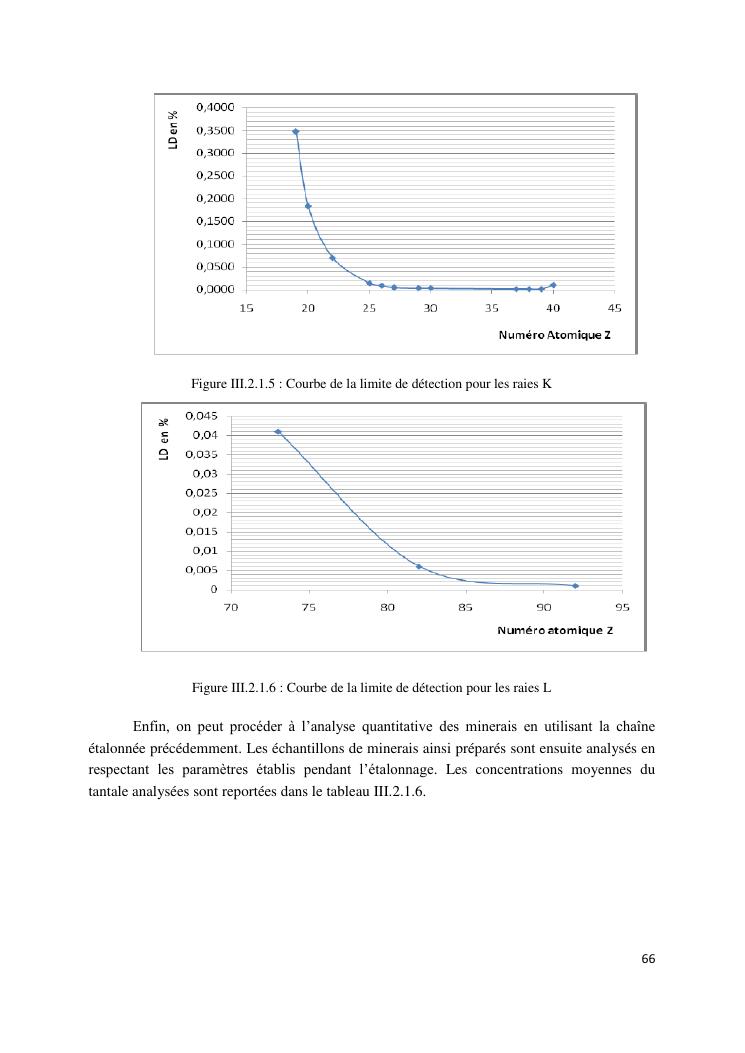 LD en %

0,4000
0,3500
0,3000
0,2500
0,2000
0,1500
0,1000
0,0500
0,0000

15 20 25 30 35 40 45

Numéro Atomique Z

Figure III.2.1.5 : Courbe de la limite de détection pour les raies K

LD en %

0,045
0,04
0,035
0,03
0,025
0,02
0,015
0,01
0,005
0

70 75 80 85 90 95

Numéro atomique Z

Figure III.2.1.6 : Courbe de la limite de détection pour les raies L

Enfin, on peut procéder à l'analyse quantitative des minerais en utilisant la chaîne étalonnée précédemment. Les échantillons de minerais ainsi préparés sont ensuite analysés en respectant les paramètres établis pendant l'étalonnage. Les concentrations moyennes du tantale analysées sont reportées dans le tableau III.2.1.6.

66